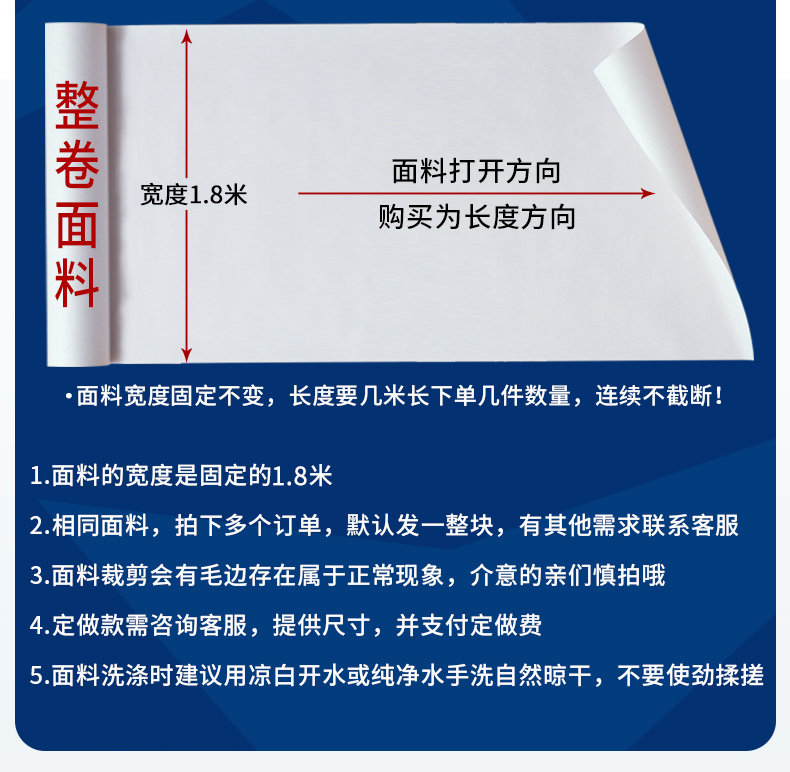 整卷面料

宽度1.8米

面料打开方向

购买为长度方向

• 面料宽度固定不变，长度要几米长下单几件数量，连续不截断！

1.面料的宽度是固定的1.8米

2.相同面料，拍下多个订单，默认发一整块，有其他需求联系客服

3.面料裁剪会有毛边存在属于正常现象，介意的亲们慎拍哦

4.定做款需咨询客服，提供尺寸，并支付定做费

5.面料洗涤时建议用凉白开水或纯净水手洗自然晾干，不要使劲揉搓